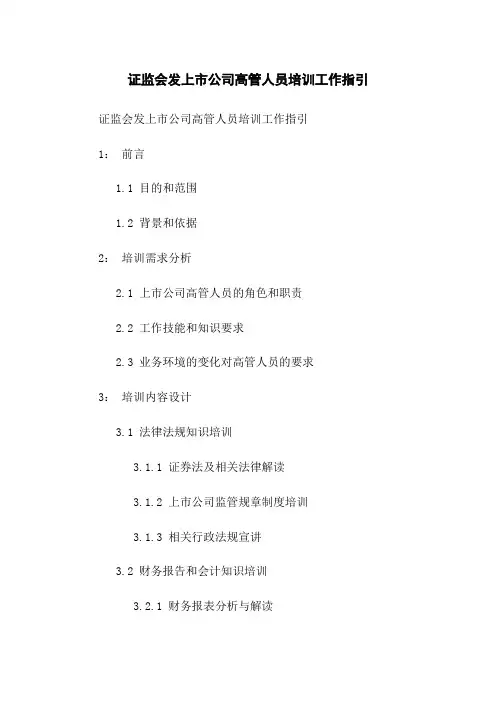 证监会发上市公司高管人员培训工作指引

证监会发上市公司高管人员培训工作指引

1： 前言

1.1 目的和范围

1.2 背景和依据

2： 培训需求分析

2.1 上市公司高管人员的角色和职责

2.2 工作技能和知识要求

2.3 业务环境的变化对高管人员的要求

3： 培训内容设计

3.1 法律法规知识培训

3.1.1 证券法及相关法律解读

3.1.2 上市公司监管规章制度培训

3.1.3 相关行政法规宣讲

3.2 财务报告和会计知识培训

3.2.1 财务报表分析与解读